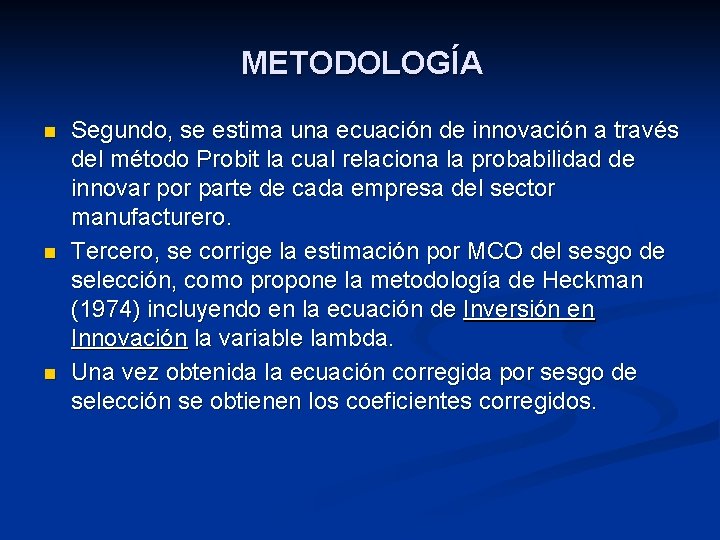 METODOLOGÍA

Segundo, se estima una ecuación de innovación a través del método Probit la cual relaciona la probabilidad de innovar por parte de cada empresa del sector manufacturero.

Tercero, se corrige la estimación por MCO del sesgo de selección, como propone la metodología de Heckman (1974) incluyendo en la ecuación de Inversión en Innovación la variable lambda.

Una vez obtenida la ecuación corregida por sesgo de selección se obtienen los coeficientes corregidos.